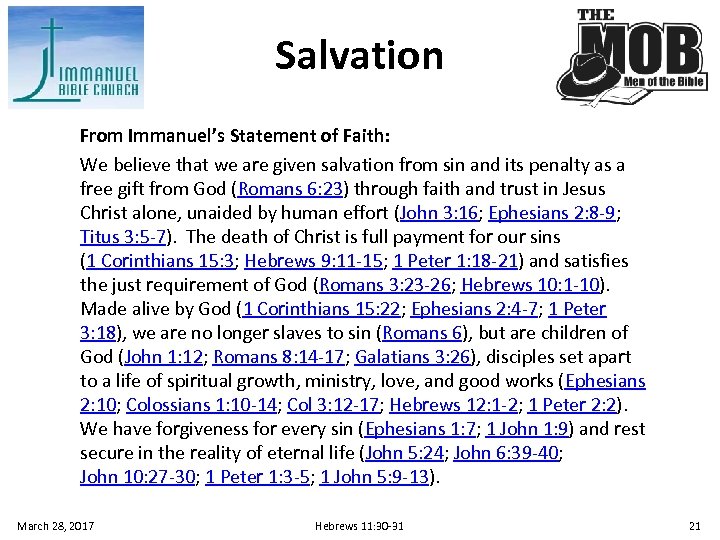 IMMANUEL BIBLE CHURCH

Salvation

THE MOB Men of the Bible

From Immanuel's Statement of Faith:

We believe that we are given salvation from sin and its penalty as a free gift from God (Romans 6:23) through faith and trust in Jesus Christ alone, unaided by human effort (John 3:16; Ephesians 2:8-9; Titus 3:5-7). The death of Christ is full payment for our sins (1 Corinthians 15:3; Hebrews 9:11-15; 1 Peter 1:18-21) and satisfies the just requirement of God (Romans 3:23-26; Hebrews 10:1-10). Made alive by God (1 Corinthians 15:22; Ephesians 2:4-7; 1 Peter 3:18), we are no longer slaves to sin (Romans 6), but are children of God (John 1:12; Romans 8:14-17; Galatians 3:26), disciples set apart to a life of spiritual growth, ministry, love, and good works (Ephesians 2:10; Colossians 1:10-14; Col 3:12-17; Hebrews 12:1-2; 1 Peter 2:2). We have forgiveness for every sin (Ephesians 1:7; 1 John 1:9) and rest secure in the reality of eternal life (John 5:24; John 6:39-40; John 10:27-30; 1 Peter 1:3-5; 1 John 5:9-13).

March 28, 2017 Hebrews 11:30-31 21